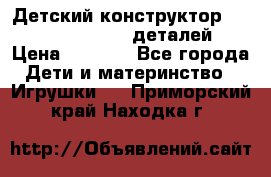 Детский конструктор деталей
Цена Все города
Дети и материнство
Игрушки Приморский край Находка г

http://Объявлений.сайт